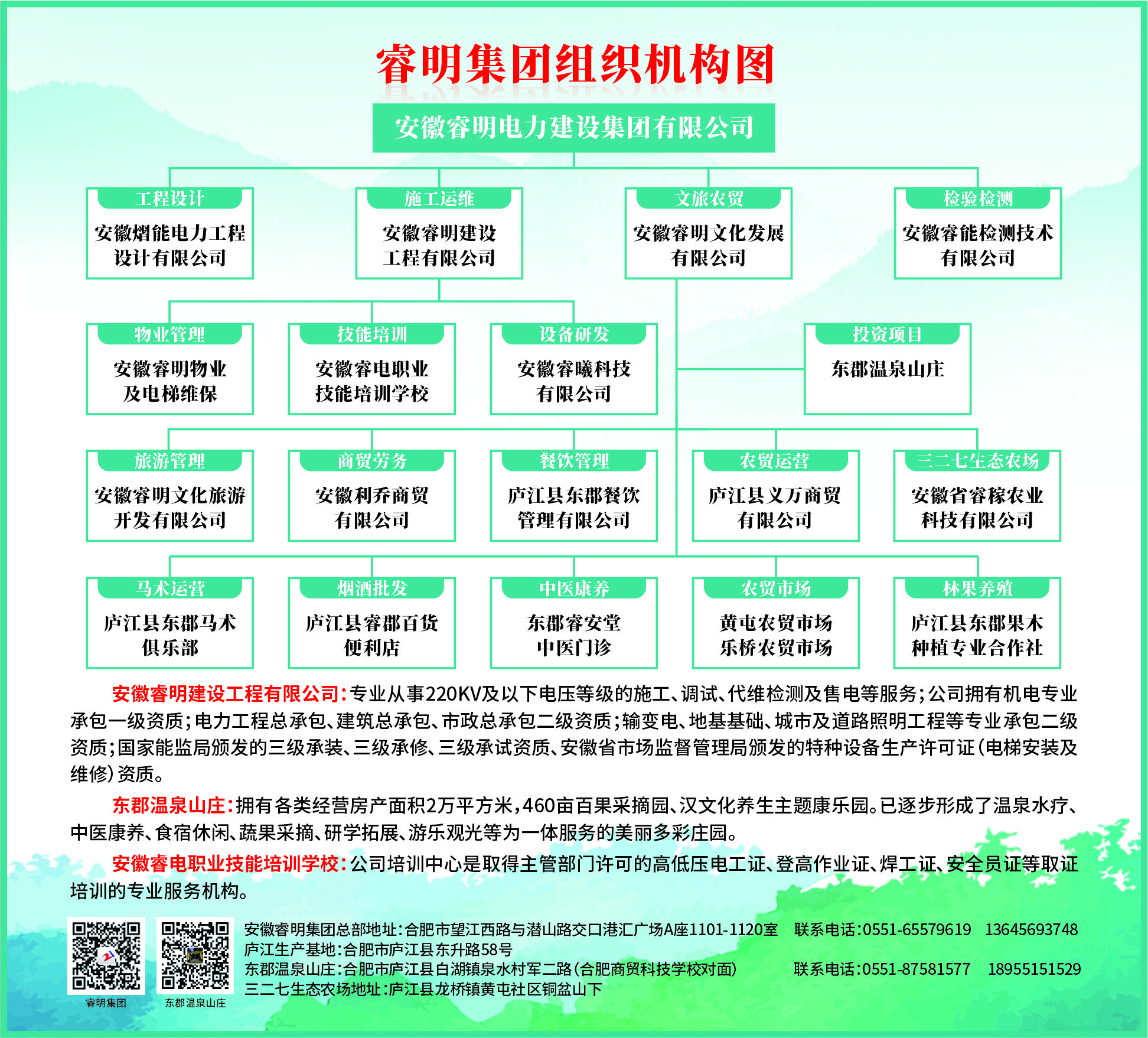 睿明集团组织机构图

安徽睿明电力建设集团有限公司

工程设计
安徽熠能电力工程设计有限公司

施工运维
安徽睿明建设工程有限公司

文旅农贸
安徽睿明文化发展有限公司

检验检测
安徽睿能检测技术有限公司

物业管理
安徽睿明物业及电梯维保

技能培训
安徽睿电职业技能培训学校

设备研发
安徽睿曦科技有限公司

投资项目
东郡温泉山庄

旅游管理
安徽睿明文化旅游开发有限公司

商贸劳务
安徽利乔商贸有限公司

餐饮管理
庐江县东郡餐饮管理有限公司

农贸运营
庐江县义万商贸有限公司

三二七生态农场
安徽省睿稼农业科技有限公司

马术运营
庐江县东郡马术俱乐部

烟酒批发
庐江县睿郡百货便利店

中医康养
东郡睿安堂中医门诊

农贸市场
黄屯农贸市场
乐桥农贸市场

林果养殖
庐江县东郡果木种植专业合作社

安徽睿明建设工程有限公司:专业从事220KV及以下电压等级的施工、调试、代维检测及售电等服务;公司拥有机电专业承包一级资质;电力工程总承包、建筑总承包、市政总承包二级资质;输变电、地基基础、城市及道路照明工程等专业承包二级资质;国家能监局颁发的三级承装、三级承修、三级承试资质、安徽省市场监督管理局颁发的特种设备生产许可证(电梯安装及维修)资质。

东郡温泉山庄:拥有各类经营房产面积2万平方米,460亩百果采摘园、汉文化养生主题康乐园。已逐步形成了温泉水疗、中医康养、食宿休闲、蔬果采摘、研学拓展、游乐观光等为一体服务的美丽多彩庄园。

安徽睿电职业技能培训学校:公司培训中心是取得主管部门许可的高低压电工证、登高作业证、焊工证、安全员证等取证培训的专业服务机构。

睿明集团
东郡温泉山庄

安徽睿明集团总部地址:合肥市望江西路与潜山路交口港汇广场A座1101-1120室 联系电话:0551-65579619 13645693748
庐江生产基地:合肥市庐江县东升路58号
东郡温泉山庄:合肥市庐江县白湖镇泉水村军二路(合肥商贸科技学校对面) 联系电话:0551-87581577 18955151529
三二七生态农场地址:庐江县龙桥镇黄屯社区铜盆山下